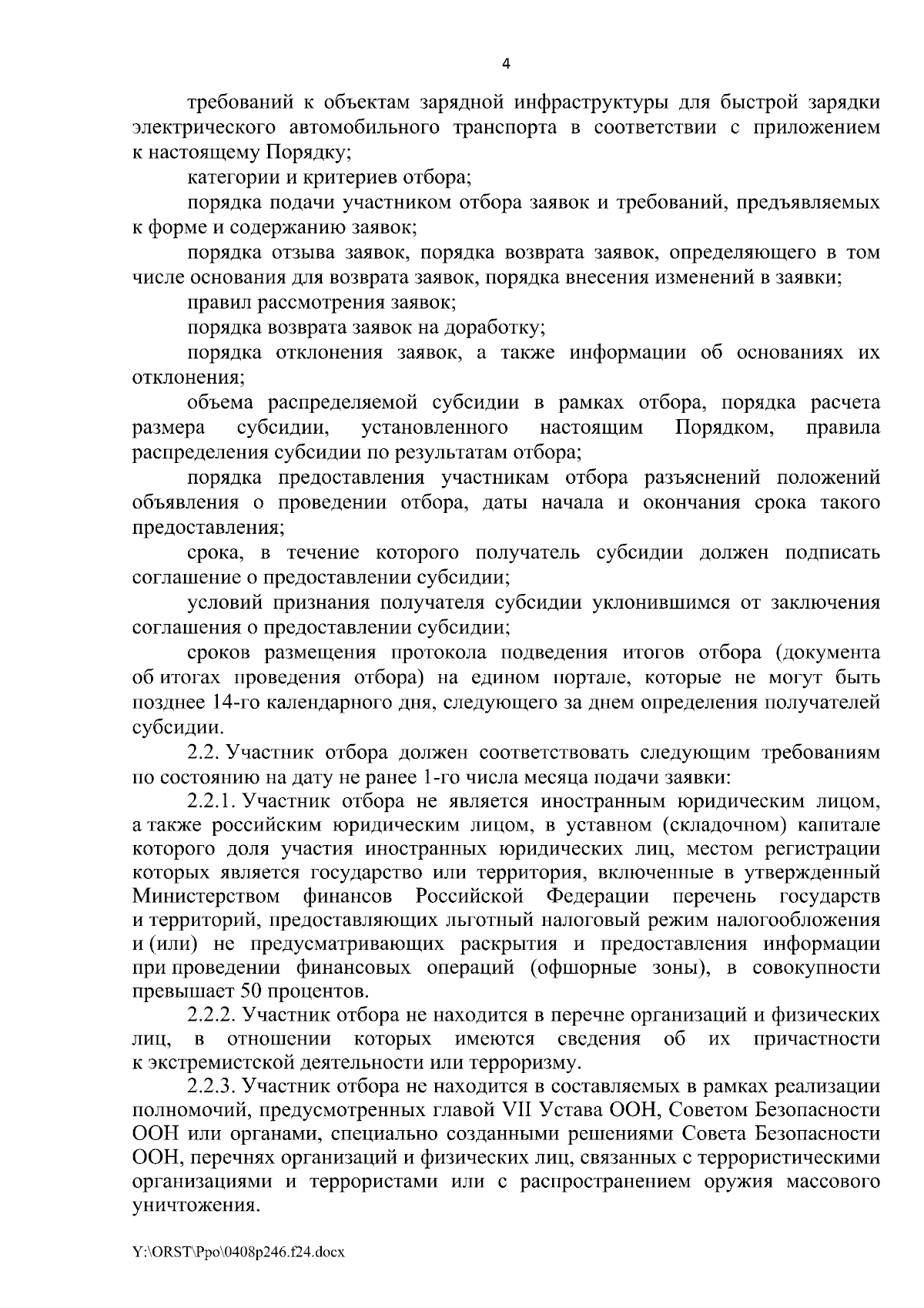 4

требований к объектам зарядной инфраструктуры для быстрой зарядки электрического автомобильного транспорта в соответствии с приложением к настоящему Порядку;

категории и критериев отбора;

порядка подачи участником отбора заявок и требований, предъявляемых к форме и содержанию заявок;

порядка отзыва заявок, порядка возврата заявок, определяющего в том числе основания для возврата заявок, порядка внесения изменений в заявки;

правил рассмотрения заявок;

порядка возврата заявок на доработку;

порядка отклонения заявок, а также информации об основаниях их отклонения;

объема распределяемой субсидии в рамках отбора, порядка расчета размера субсидии, установленного настоящим Порядком, правила распределения субсидии по результатам отбора;

порядка предоставления участникам отбора разъяснений положений объявления о проведении отбора, даты начала и окончания срока такого предоставления;

срока, в течение которого получатель субсидии должен подписать соглашение о предоставлении субсидии;

условий признания получателя субсидии уклонившимся от заключения соглашения о предоставлении субсидии;

сроков размещения протокола подведения итогов отбора (документа об итогах проведения отбора) на едином портале, которые не могут быть позднее 14-го календарного дня, следующего за днем определения получателей субсидии.

2.2. Участник отбора должен соответствовать следующим требованиям по состоянию на дату не ранее 1-го числа месяца подачи заявки:

2.2.1. Участник отбора не является иностранным юридическим лицом, а также российским юридическим лицом, в уставном (складочном) капитале которого доля участия иностранных юридических лиц, местом регистрации которых является государство или территория, включенные в утвержденный Министерством финансов Российской Федерации перечень государств и территорий, предоставляющих льготный налоговый режим налогообложения и (или) не предусматривающих раскрытия и предоставления информации при проведении финансовых операций (офшорные зоны), в совокупности превышает 50 процентов.

2.2.2. Участник отбора не находится в перечне организаций и физических лиц, в отношении которых имеются сведения об их причастности к экстремистской деятельности или терроризму.

2.2.3. Участник отбора не находится в составляемых в рамках реализации полномочий, предусмотренных главой VII Устава ООН, Советом Безопасности ООН или органами, специально созданными решениями Совета Безопасности ООН, перечнях организаций и физических лиц, связанных с террористическими организациями и террористами или с распространением оружия массового уничтожения.

Y:\ORST\Ppo\0408p246.f24.docx